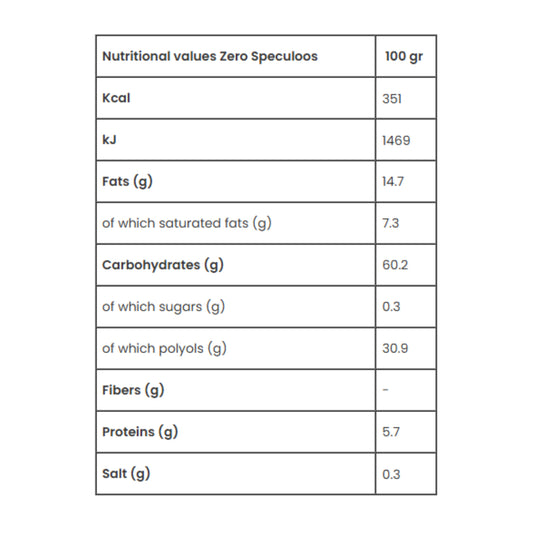 | Nutritional values Zero Speculoos | 100 gr |
|---|---|
| Kcal | 351 |
| kJ | 1469 |
| Fats (g) | 14.7 |
| of which saturated fats (g) | 7.3 |
| Carbohydrates (g) | 60.2 |
| of which sugars (g) | 0.3 |
| of which polyols (g) | 30.9 |
| Fibers (g) | - |
| Proteins (g) | 5.7 |
| Salt (g) | 0.3 |